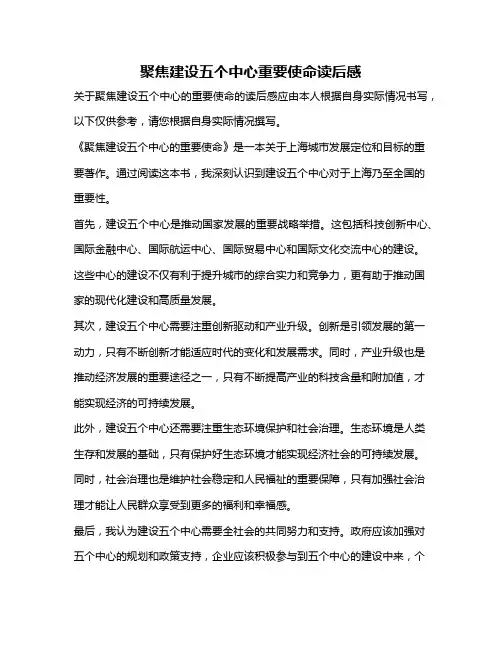 聚焦建设五个中心重要使命读后感

关于聚焦建设五个中心的重要使命的读后感应由本人根据自身实际情况书写，以下仅供参考，请您根据自身实际情况撰写。

《聚焦建设五个中心的重要使命》是一本关于上海城市发展定位和目标的重要著作。通过阅读这本书，我深刻认识到建设五个中心对于上海乃至全国的重要性。

首先，建设五个中心是推动国家发展的重要战略举措。这包括科技创新中心、国际金融中心、国际航运中心、国际贸易中心和国际文化交流中心的建设。这些中心的建设不仅有利于提升城市的综合实力和竞争力，更有助于推动国家的现代化建设和高质量发展。

其次，建设五个中心需要注重创新驱动和产业升级。创新是引领发展的第一动力，只有不断创新才能适应时代的变化和发展需求。同时，产业升级也是推动经济发展的重要途径之一，只有不断提高产业的科技含量和附加值，才能实现经济的可持续发展。

此外，建设五个中心还需要注重生态环境保护和社会治理。生态环境是人类生存和发展的基础，只有保护好生态环境才能实现经济社会的可持续发展。同时，社会治理也是维护社会稳定和人民福祉的重要保障，只有加强社会治理才能让人民群众享受到更多的福利和幸福感。

最后，我认为建设五个中心需要全社会的共同努力和支持。政府应该加强对五个中心的规划和政策支持，企业应该积极参与到五个中心的建设中来，个